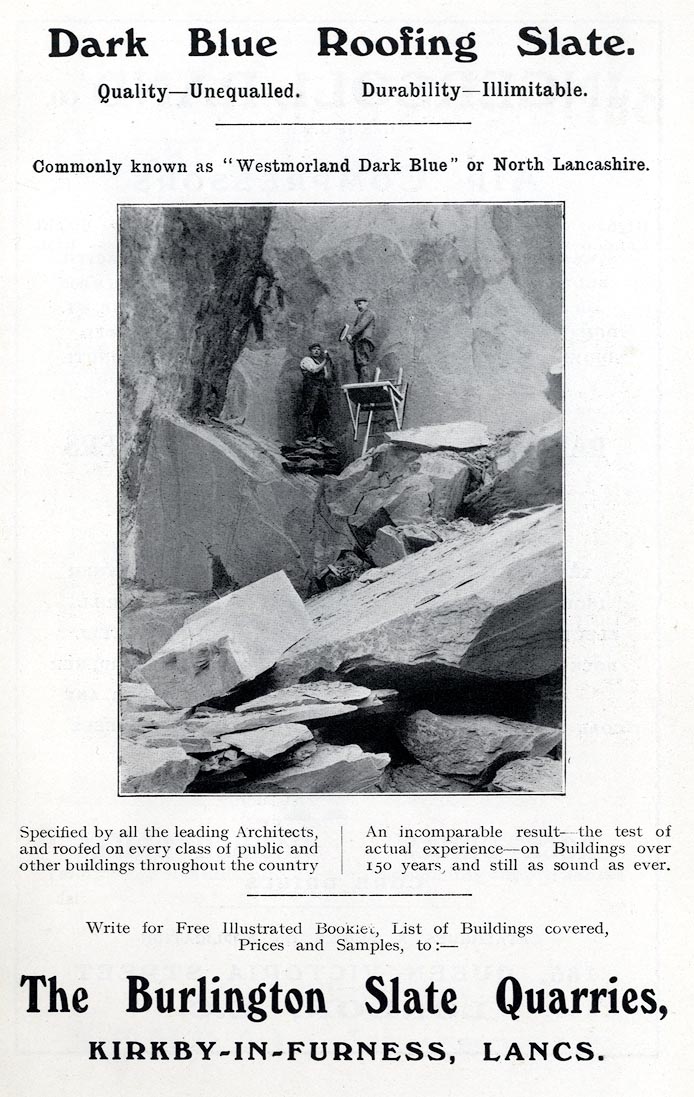 Dark Blue Roofing Slate.

Quality—Unequalled. Durability—Illimitable.

Commonly known as "Westmorland Dark Blue" or North Lancashire.

Specified by all the leading Architects, and roofed on every class of public and other buildings throughout the country

An incomparable result—the test of actual experience—on Buildings over 150 years, and still as sound as ever.

Write for Free Illustrated Booklet, List of Buildings covered, Prices and Samples, to:—

The Burlington Slate Quarries,

KIRKBY-IN-FURNESS, LANCS.